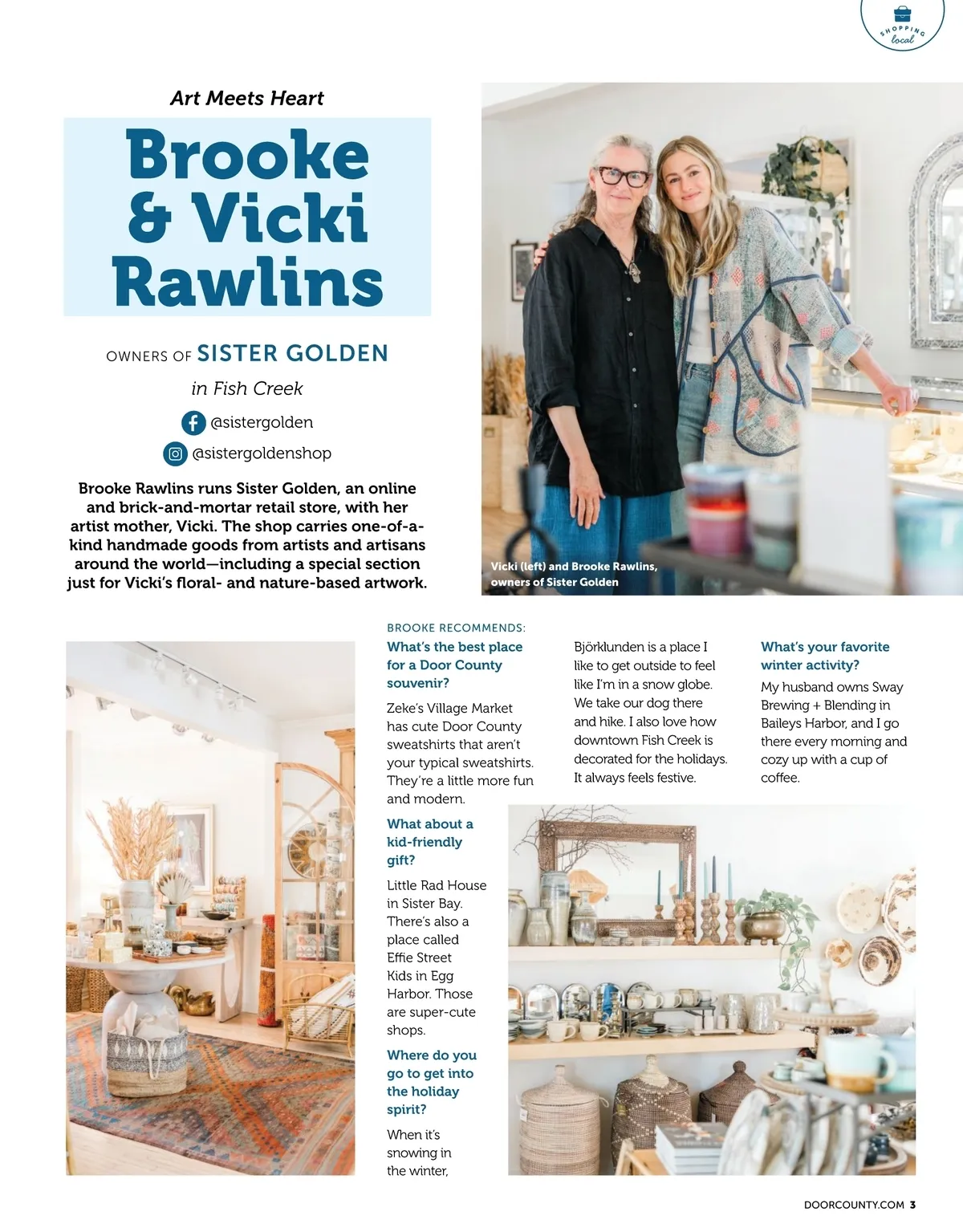 SHOPPING local

Art Meets Heart

Brooke & Vicki Rawlins

OWNERS OF SISTER GOLDEN

in Fish Creek

@sistergolden

@sistergoldenshop

Brooke Rawlins runs Sister Golden, an online and brick-and-mortar retail store, with her artist mother, Vicki. The shop carries one-of-a-kind handmade goods from artists and artisans around the world—including a special section just for Vicki's floral- and nature-based artwork.

Vicki (left) and Brooke Rawlins, owners of Sister Golden

BROOKE RECOMMENDS:

What's the best place for a Door County souvenir?

Zeke's Village Market has cute Door County sweatshirts that aren't your typical sweatshirts. They're a little more fun and modern.

What about a kid-friendly gift?

Little Rad House in Sister Bay. There's also a place called Effie Street Kids in Egg Harbor. Those are super-cute shops.

Where do you go to get into the holiday spirit?

When it's snowing in the winter, Björklunden is a place I like to get outside to feel like I'm in a snow globe. We take our dog there and hike. I also love how downtown Fish Creek is decorated for the holidays. It always feels festive.

What's your favorite winter activity?

My husband owns Sway Brewing + Blending in Baileys Harbor, and I go there every morning and cozy up with a cup of coffee.

DOORCOUNTY.COM 3